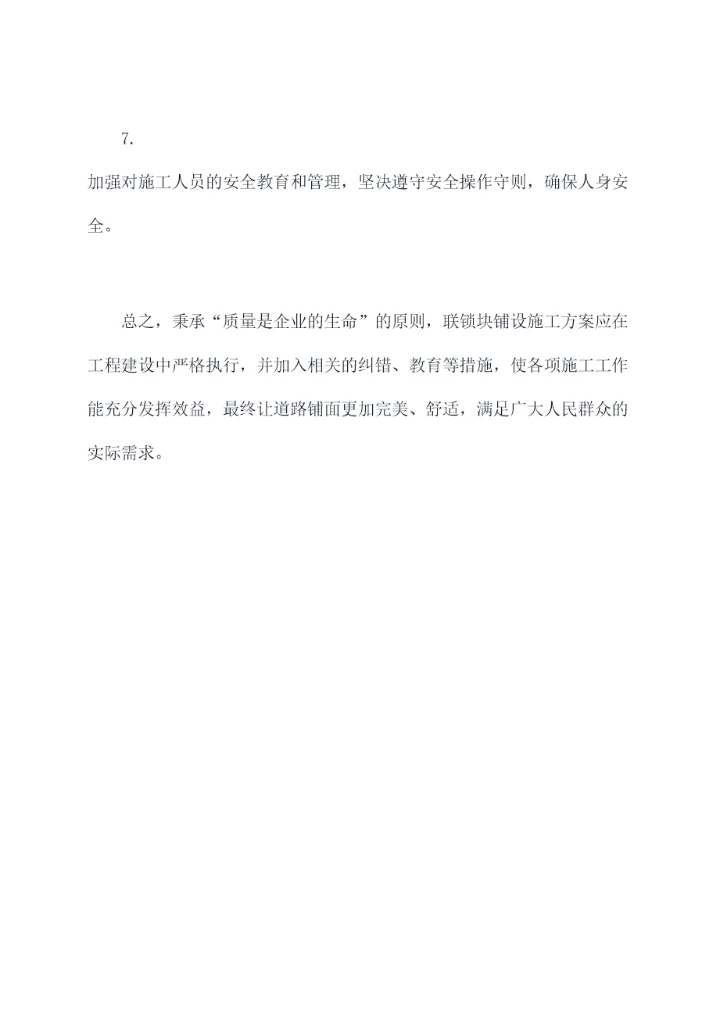 7.

加强对施工人员的安全教育和管理，坚决遵守安全操作守则，确保人身安全。

总之，秉承“质量是企业的生命”的原则，联锁块铺设施工方案应在工程建设中严格执行，并加入相关的纠错、教育等措施，使各项施工工作能充分发挥效益，最终让道路铺面更加完美、舒适，满足广大人民群众的实际需求。